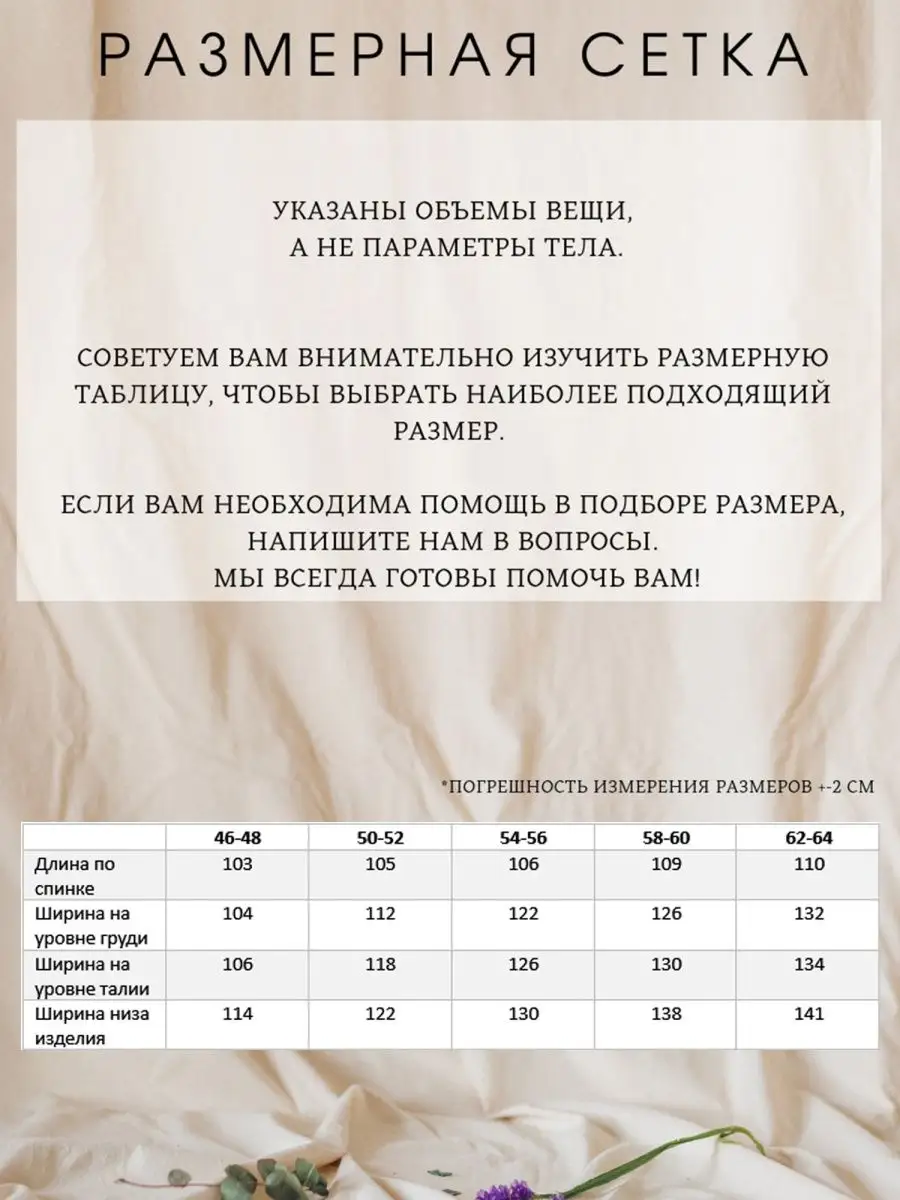 РАЗМЕРНАЯ СЕТКА

УКАЗАНЫ ОБЪЕМЫ ВЕЩИ, А НЕ ПАРАМЕТРЫ ТЕЛА.

СОВЕТУЕМ ВАМ ВНИМАТЕЛЬНО ИЗУЧИТЬ РАЗМЕРНУЮ ТАБЛИЦУ, ЧТОБЫ ВЫБРАТЬ НАИБОЛЕЕ ПОДХОДЯЩИЙ РАЗМЕР.

ЕСЛИ ВАМ НЕОБХОДИМА ПОМОЩЬ В ПОДБОРЕ РАЗМЕРА, НАПИШИТЕ НАМ В ВОПРОСЫ. МЫ ВСЕГДА ГОТОВЫ ПОМОЧЬ ВАМ!

*ПОГРЕШНОСТЬ ИЗМЕРЕНИЯ РАЗМЕРОВ +-2 СМ

| | 46-48 | 50-52 | 54-56 | 58-60 | 62-64 |
|---|---|---|---|---|---|
| Длина по спинке | 103 | 105 | 106 | 109 | 110 |
| Ширина на уровне груди | 104 | 112 | 122 | 126 | 132 |
| Ширина на уровне талии | 106 | 118 | 126 | 130 | 134 |
| Ширина низа изделия | 114 | 122 | 130 | 138 | 141 |